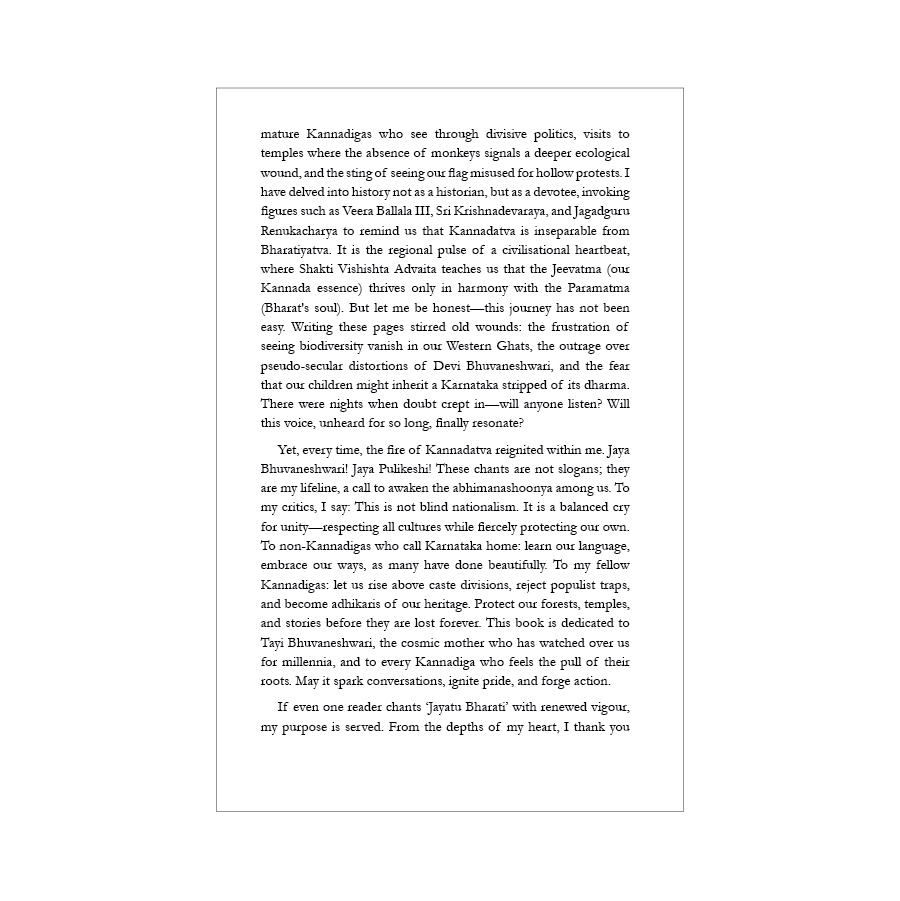 mature Kannadigas who see through divisive politics, visits to temples where the absence of monkeys signals a deeper ecological wound, and the sting of seeing our flag misused for hollow protests. I have delved into history not as a historian, but as a devotee, invoking figures such as Veera Ballala III, Sri Krishnadevaraya, and Jagadguru Renukacharya to remind us that Kannadatva is inseparable from Bharatiyatva. It is the regional pulse of a civilisational heartbeat, where Shakti Vishishta Advaita teaches us that the Jeevatma (our Kannada essence) thrives only in harmony with the Paramatma (Bharat's soul). But let me be honest—this journey has not been easy. Writing these pages stirred old wounds: the frustration of seeing biodiversity vanish in our Western Ghats, the outrage over pseudo-secular distortions of Devi Bhuvaneshwari, and the fear that our children might inherit a Karnataka stripped of its dharma. There were nights when doubt crept in—will anyone listen? Will this voice, unheard for so long, finally resonate?

Yet, every time, the fire of Kannadatva reignited within me. Jaya Bhuvaneshwari! Jaya Pulikeshi! These chants are not slogans; they are my lifeline, a call to awaken the abhimanashoonya among us. To my critics, I say: This is not blind nationalism. It is a balanced cry for unity—respecting all cultures while fiercely protecting our own. To non-Kannadigas who call Karnataka home: learn our language, embrace our ways, as many have done beautifully. To my fellow Kannadigas: let us rise above caste divisions, reject populist traps, and become adhikaris of our heritage. Protect our forests, temples, and stories before they are lost forever. This book is dedicated to Tayi Bhuvaneshwari, the cosmic mother who has watched over us for millennia, and to every Kannadiga who feels the pull of their roots. May it spark conversations, ignite pride, and forge action.

If even one reader chants 'Jayatu Bharati' with renewed vigour, my purpose is served. From the depths of my heart, I thank you